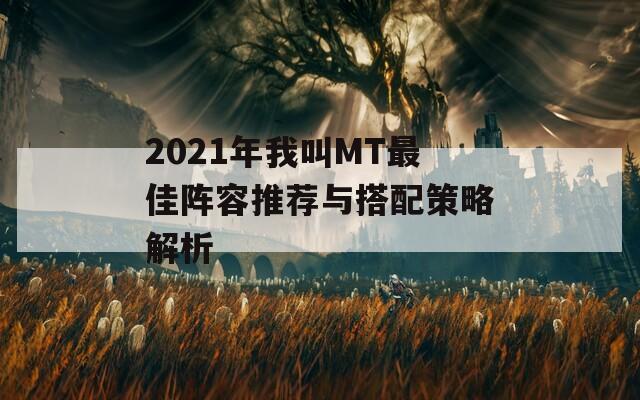 2021年我叫MT最佳阵容推荐与搭配策略解析